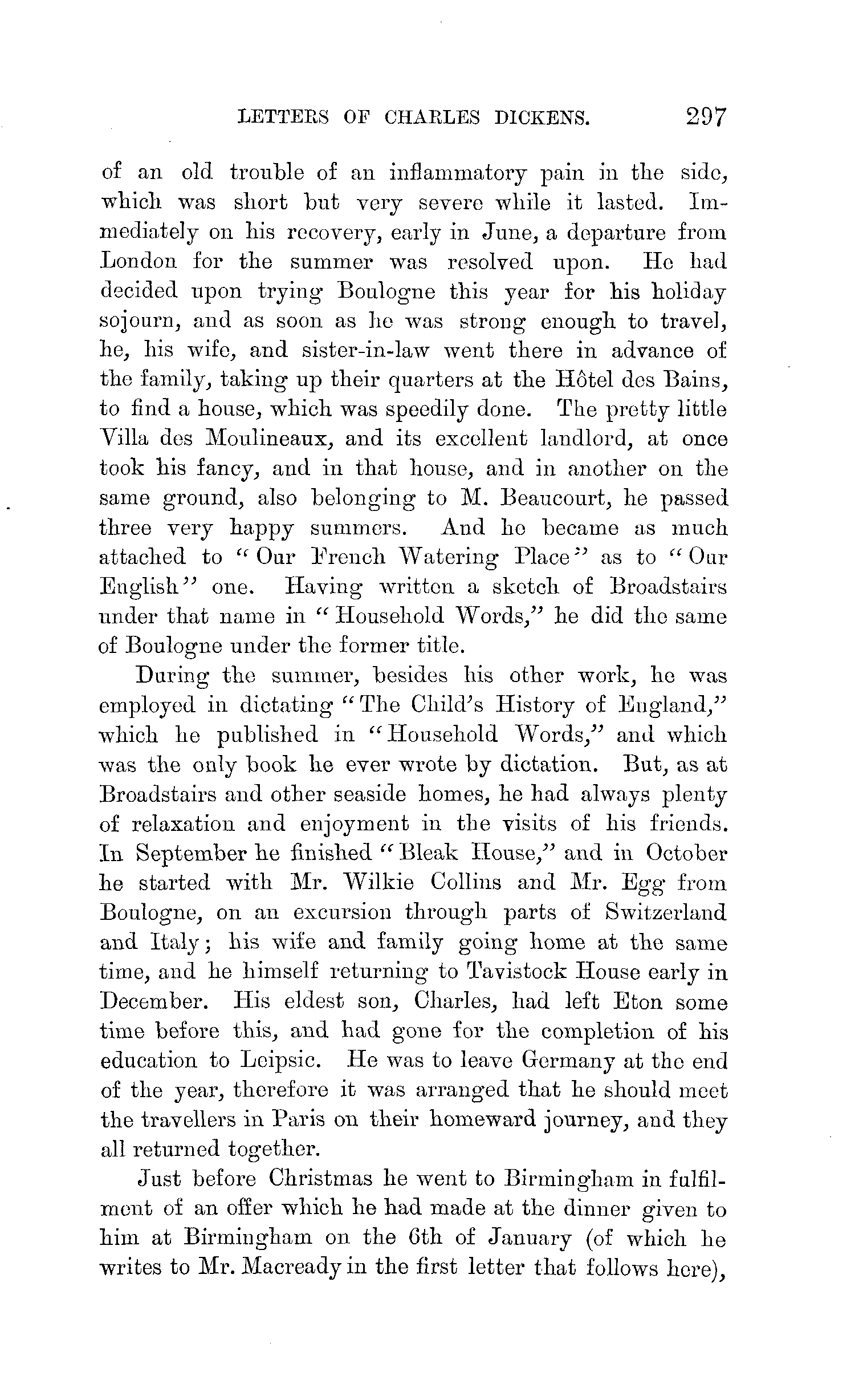 LETTERS OF CHARLES DICKENS. 297

of an old trouble of an inflammatory pain in the side, which was short but very severe while it lasted. Immediately on his recovery, early in June, a departure from London for the summer was resolved upon. He had decided upon trying Boulogne this year for his holiday sojourn, and as soon as he was strong enough to travel, he, his wife, and sister-in-law went there in advance of the family, taking up their quarters at the Hôtel des Bains, to find a house, which was speedily done. The pretty little Villa des Moulineaux, and its excellent landlord, at once took his fancy, and in that house, and in another on the same ground, also belonging to M. Beaucourt, he passed three very happy summers. And he became as much attached to "Our French Watering Place" as to "Our English" one. Having written a sketch of Broadstairs under that name in "Household Words," he did the same of Boulogne under the former title.

During the summer, besides his other work, he was employed in dictating "The Child's History of England," which he published in "Household Words," and which was the only book he ever wrote by dictation. But, as at Broadstairs and other seaside homes, he had always plenty of relaxation and enjoyment in the visits of his friends. In September he finished "Bleak House," and in October he started with Mr. Wilkie Collins and Mr. Egg from Boulogne, on an excursion through parts of Switzerland and Italy; his wife and family going home at the same time, and he himself returning to Tavistock House early in December. His eldest son, Charles, had left Eton some time before this, and had gone for the completion of his education to Leipsic. He was to leave Germany at the end of the year, therefore it was arranged that he should meet the travellers in Paris on their homeward journey, and they all returned together.

Just before Christmas he went to Birmingham in fulfilment of an offer which he had made at the dinner given to him at Birmingham on the 6th of January (of which he writes to Mr. Macready in the first letter that follows here),